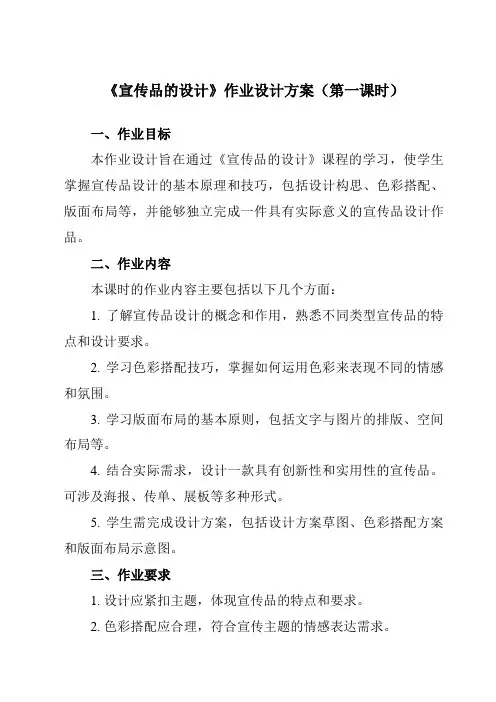 《宣传品的设计》作业设计方案（第一课时）

一、作业目标

本作业设计旨在通过《宣传品的设计》课程的学习，使学生掌握宣传品设计的基本原理和技巧，包括设计构思、色彩搭配、版面布局等，并能够独立完成一件具有实际意义的宣传品设计作品。

二、作业内容

本课时的作业内容主要包括以下几个方面：

1. 了解宣传品设计的概念和作用，熟悉不同类型宣传品的特点和设计要求。

2. 学习色彩搭配技巧，掌握如何运用色彩来表现不同的情感和氛围。

3. 学习版面布局的基本原则，包括文字与图片的排版、空间布局等。

4. 结合实际需求，设计一款具有创新性和实用性的宣传品。可涉及海报、传单、展板等多种形式。

5. 学生需完成设计方案，包括设计方案草图、色彩搭配方案和版面布局示意图。

三、作业要求

1. 设计应紧扣主题，体现宣传品的特点和要求。

2. 色彩搭配应合理，符合宣传主题的情感表达需求。